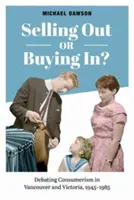 MICHAEL DAWSON

Selling Out
OR
Buying In?

Debating Consumerism in Vancouver and Victoria, 1945–1985